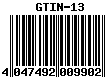 GTIN-13

4 047492 009902